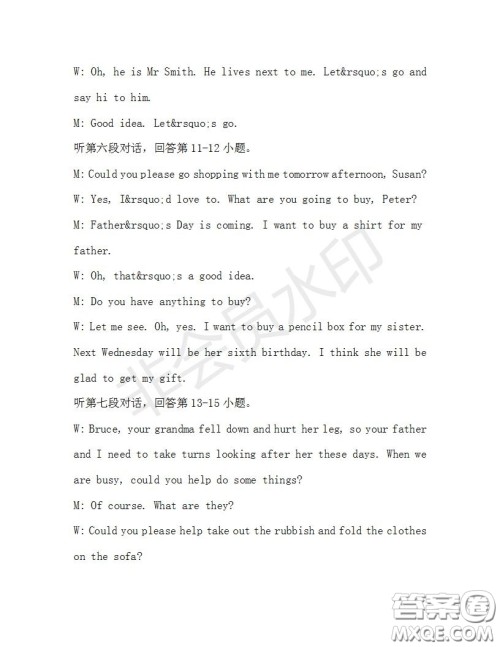 W: Oh, he is Mr Smith. He lives next to me. Let&rsquo;s go and say hi to him.

M: Good idea. Let&rsquo;s go.

听第六段对话，回答第 11-12 小题。

M: Could you please go shopping with me tomorrow afternoon, Susan?

W: Yes, I&rsquo;d love to. What are you going to buy, Peter?

M: Father&rsquo;s Day is coming. I want to buy a shirt for my father.

W: Oh, that&rsquo;s a good idea.

M: Do you have anything to buy?

W: Let me see. Oh, yes. I want to buy a pencil box for my sister. Next Wednesday will be her sixth birthday. I think she will be glad to get my gift.

听第七段对话，回答第 13-15 小题。

W: Bruce, your grandma fell down and hurt her leg, so your father and I need to take turns looking after her these days. When we are busy, could you help do some things?

M: Of course. What are they?

W: Could you please help take out the rubbish and fold the clothes on the sofa?

非会员水印

答案圈
MXQE.COM